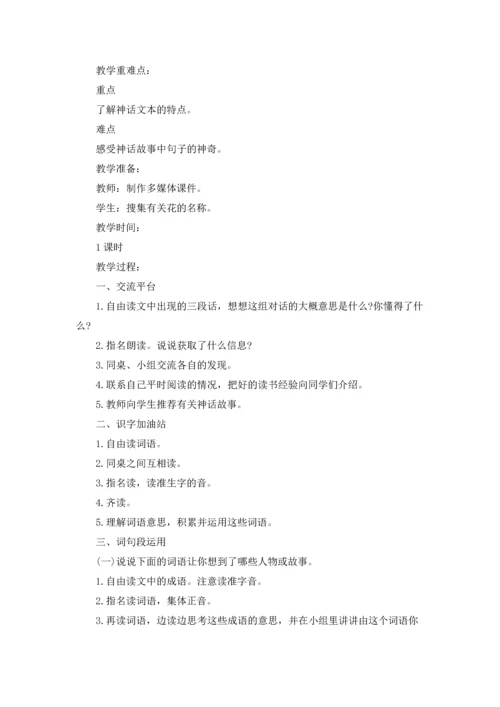 教学重难点：

重点

了解神话文本的特点。

难点

感受神话故事中句子的神奇。

教学准备：

教师：制作多媒体课件。

学生：搜集有关花的名称。

教学时间：

1 课时

教学过程：

一、交流平台

1. 自由读文中出现的三段话，想想这组对话的大概意思是什么?你懂得了什么?

2. 指名朗读。说说获取了什么信息?

3. 同桌、小组交流各自的发现。

4. 联系自己平时阅读的情况，把好的读书经验向同学们介绍。

5. 教师向学生推荐有关神话故事。

二、识字加油站

1. 自由读词语。

2. 同桌之间互相读。

3. 指名读，读准生字的音。

4. 齐读。

5. 理解词语意思，积累并运用这些词语。

三、词句段运用

(一)说说下面的词语让你想到了哪些人物或故事。

1. 自由读文中的成语。注意读准字音。

2. 指名读词语，集体正音。

3. 再读词语，边读边思考这些成语的意思，并在小组里讲讲由这个词语你